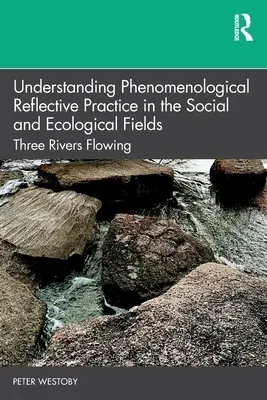 ROUTLEDGE

Understanding Phenomenological Reflective Practice in the Social and Ecological Fields

Three Rivers Flowing

PETER WESTOBY